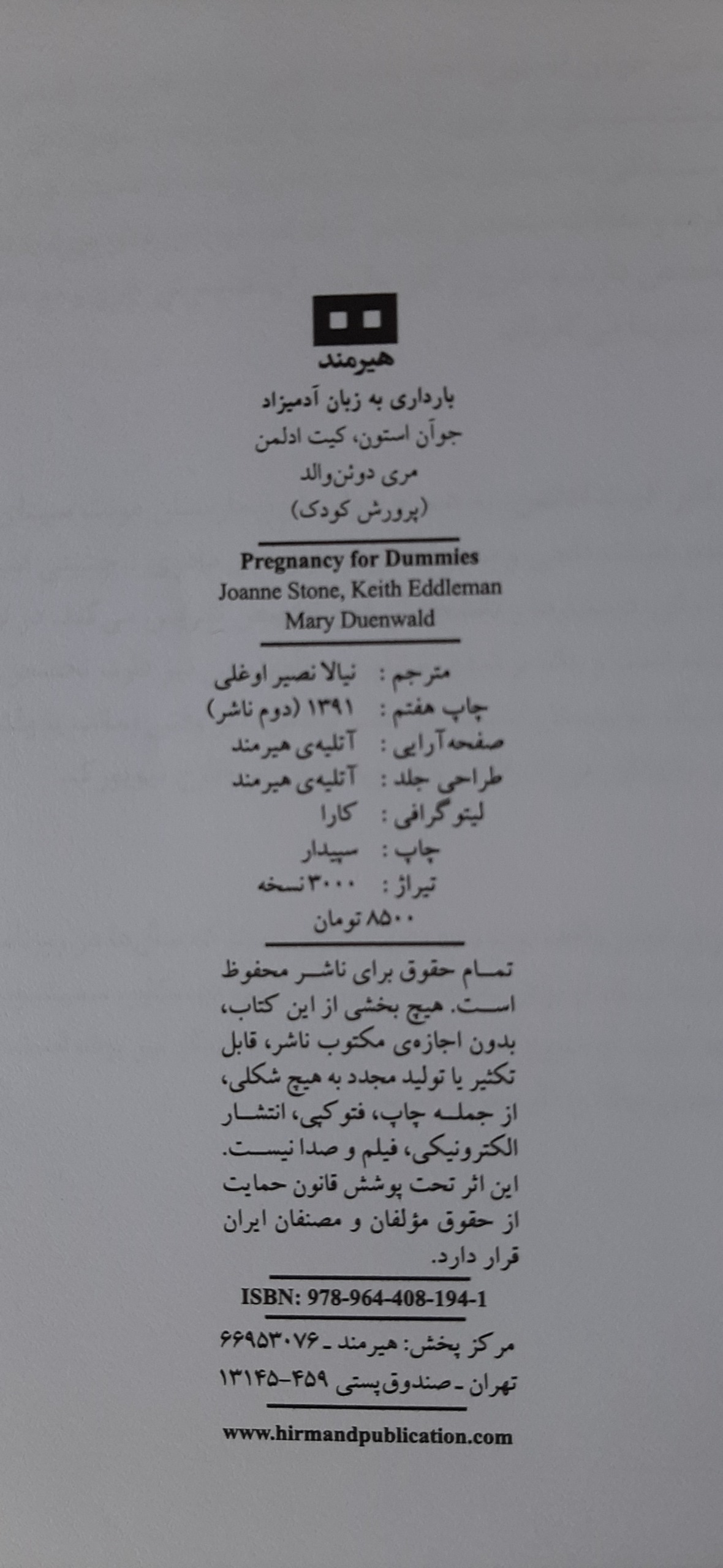 هیرمند

بارداری به زبان آدمیزاد
جوآن استون، کیت ادلمن
مری دوئن‌والد
(پرورش کودک)

Pregnancy for Dummies
Joanne Stone, Keith Eddleman
Mary Duenwald

مترجم : نیالا نصیر اوغلی
چاپ هفتم : ۱۳۹۱ (دوم ناشر)
صفحه‌آرایی : آتلیه‌ی هیرمند
طراحی جلد : آتلیه‌ی هیرمند
لیتوگرافی : کارا
چاپ : سپیدار
تیراژ : ۳۰۰۰ نسخه
۸۵۰۰ تومان

تمام حقوق برای ناشر محفوظ است. هیچ بخشی از این کتاب، بدون اجازه‌ی مکتوب ناشر، قابل تکثیر یا تولید مجدد به هیچ شکلی، از جمله چاپ، فتوکپی، انتشار الکترونیکی، فیلم و صدا نیست. این اثر تحت پوشش قانون حمایت از حقوق مؤلفان و مصنفان ایران قرار دارد.

ISBN: 978-964-408-194-1

مرکز پخش: هیرمند ـ ۶۶۹۵۳۰۷۶
تهران ـ صندوق پستی ۴۵۹-۱۳۱۴۵

www.hirmandpublication.com